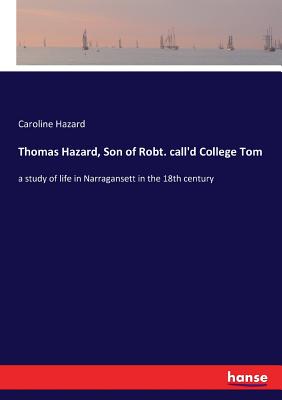 Caroline Hazard

Thomas Hazard, Son of Robt. call'd College Tom

a study of life in Narragansett in the 18th century

hanse